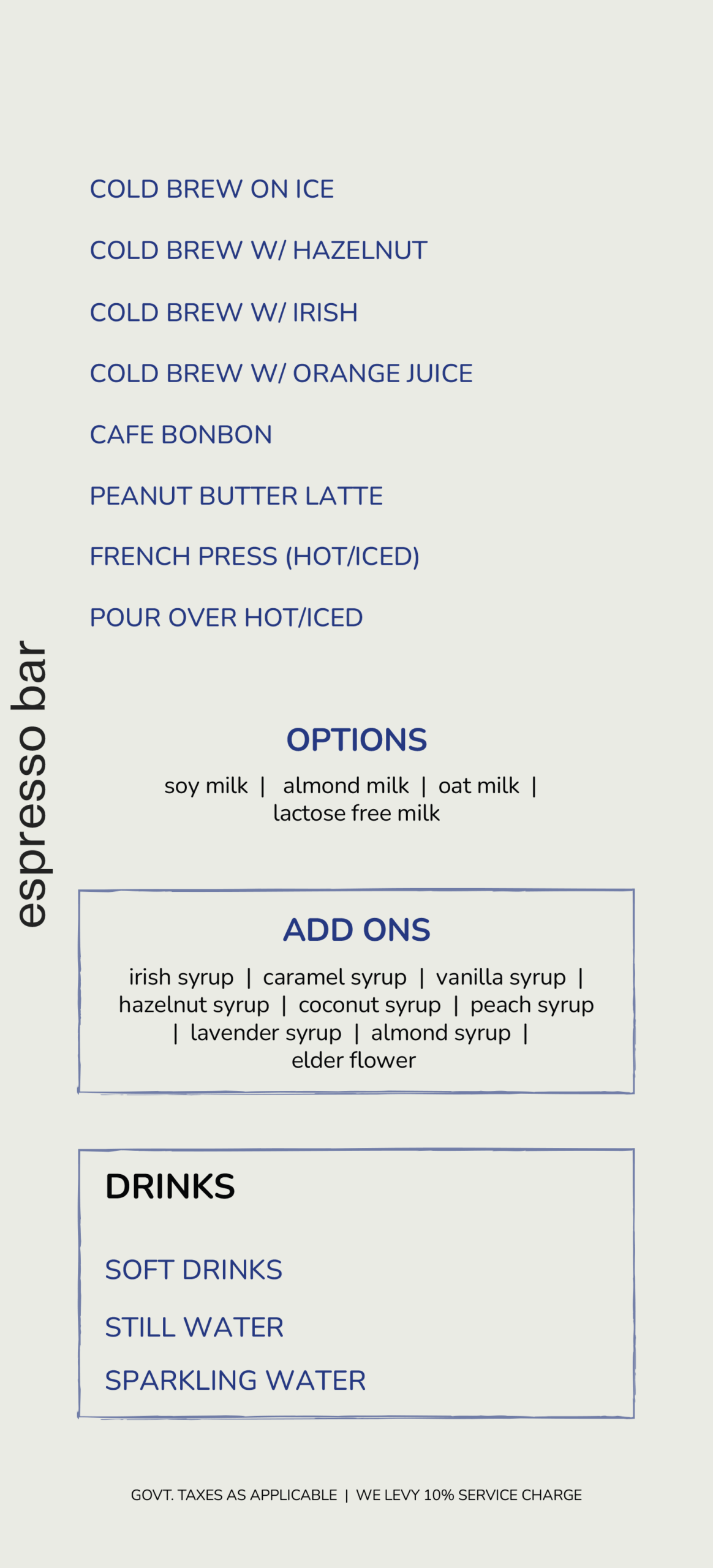 espresso bar

COLD BREW ON ICE

COLD BREW W/ HAZELNUT

COLD BREW W/ IRISH

COLD BREW W/ ORANGE JUICE

CAFE BONBON

PEANUT BUTTER LATTE

FRENCH PRESS (HOT/ICED)

POUR OVER HOT/ICED

OPTIONS

soy milk | almond milk | oat milk | lactose free milk

ADD ONS

irish syrup | caramel syrup | vanilla syrup | hazelnut syrup | coconut syrup | peach syrup | lavender syrup | almond syrup | elder flower

DRINKS

SOFT DRINKS

STILL WATER

SPARKLING WATER

GOVT. TAXES AS APPLICABLE | WE LEVY 10% SERVICE CHARGE